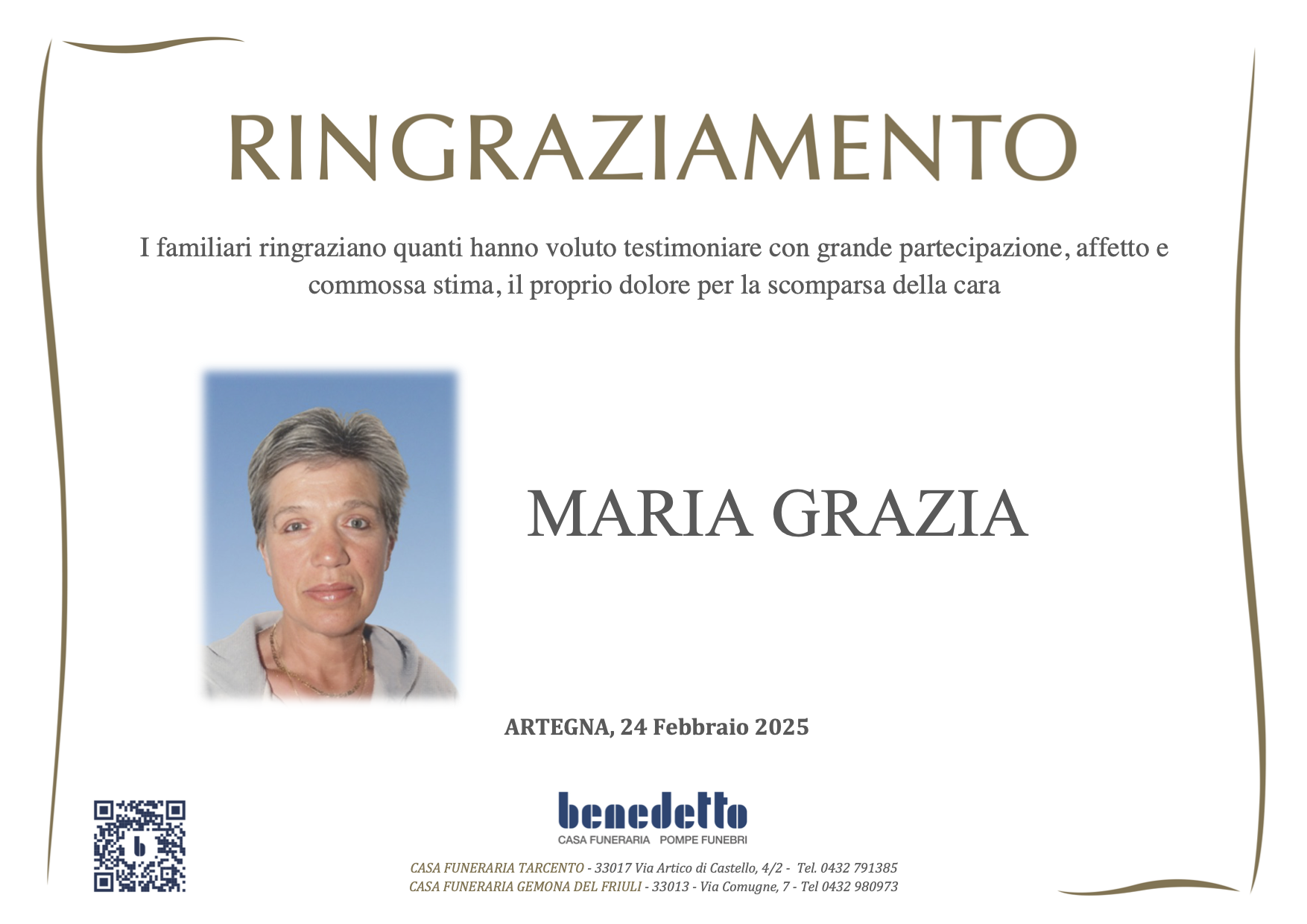 RINGRAZIAMENTO

I familiari ringraziano quanti hanno voluto testimoniare con grande partecipazione, affetto e commossa stima, il proprio dolore per la scomparsa della cara

MARIA GRAZIA

ARTEGNA, 24 Febbraio 2025

benedetto
CASA FUNERARIA POMPE FUNEBRI

CASA FUNERARIA TARCENTO - 33017 Via Artico di Castello, 4/2 - Tel. 0432 791385
CASA FUNERARIA GEMONA DEL FRIULI - 33013 - Via Comugne, 7 - Tel 0432 980973